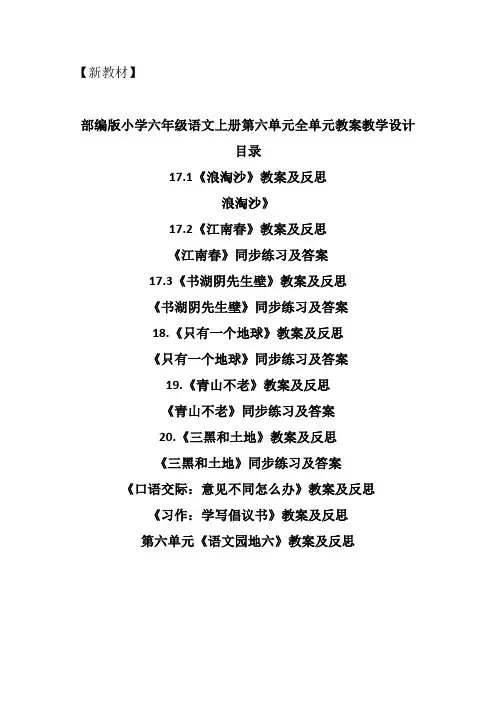 【新教材】

部编版小学六年级语文上册第六单元全单元教案教学设计

目录

17.1《浪淘沙》教案及反思

浪淘沙》

17.2《江南春》教案及反思

《江南春》同步练习及答案

17.3《书湖阴先生壁》教案及反思

《书湖阴先生壁》同步练习及答案

18.《只有一个地球》教案及反思

《只有一个地球》同步练习及答案

19.《青山不老》教案及反思

《青山不老》同步练习及答案

20.《三黑和土地》教案及反思

《三黑和土地》同步练习及答案

《口语交际：意见不同怎么办》教案及反思

《习作：学写倡议书》教案及反思

第六单元《语文园地六》教案及反思